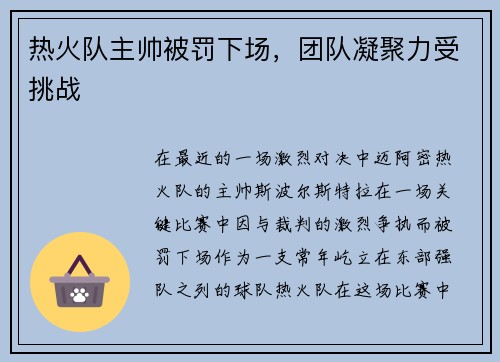 热火队主帅被罚下场，团队凝聚力受挑战

在最近的一场激烈对决中迈阿密热火队的主帅斯波尔斯特拉在一场关键比赛中因与裁判的激烈争执而被罚下场作为一支常年屹立在东部强队之列的球队热火队在这场比赛中